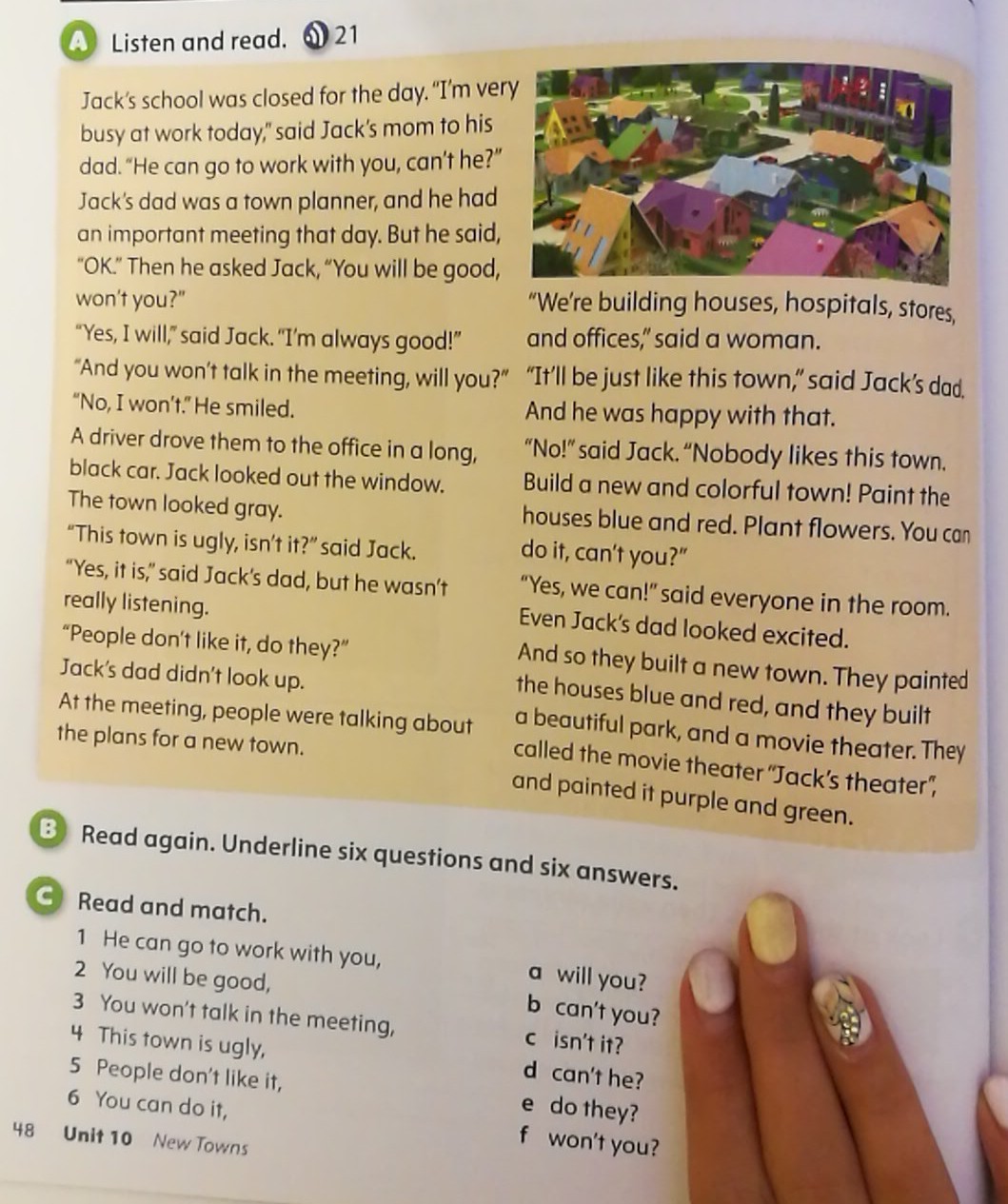 A Listen and read. 21

Jack's school was closed for the day. "I'm very busy at work today," said Jack's mom to his dad. "He can go to work with you, can't he?" Jack's dad was a town planner, and he had an important meeting that day. But he said, "OK." Then he asked Jack, "You will be good, won't you?"

"Yes, I will," said Jack. "I'm always good!"

"And you won't talk in the meeting, will you?"

"No, I won't." He smiled.

A driver drove them to the office in a long, black car. Jack looked out the window. The town looked gray.

"This town is ugly, isn't it?" said Jack.

"Yes, it is," said Jack's dad, but he wasn't really listening.

"People don't like it, do they?"

Jack's dad didn't look up.

At the meeting, people were talking about the plans for a new town.

"We're building houses, hospitals, stores, and offices," said a woman.

"It'll be just like this town," said Jack's dad. And he was happy with that.

"No!" said Jack. "Nobody likes this town. Build a new and colorful town! Paint the houses blue and red. Plant flowers. You can do it, can't you?"

"Yes, we can!" said everyone in the room. Even Jack's dad looked excited.

And so they built a new town. They painted the houses blue and red, and they built a beautiful park, and a movie theater. They called the movie theater "Jack's theater", and painted it purple and green.

B Read again. Underline six questions and six answers.

C Read and match.

1 He can go to work with you,
2 You will be good,
3 You won't talk in the meeting,
4 This town is ugly,
5 People don't like it,
6 You can do it,

a will you?
b can't you?
c isn't it?
d can't he?
e do they?
f won't you?

48 Unit 10 New Towns